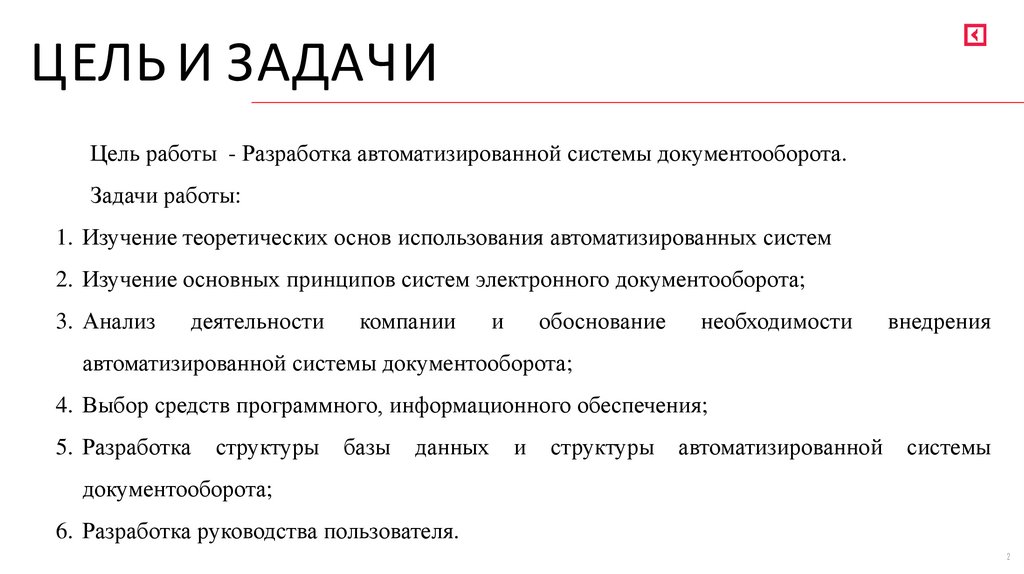 ЦЕЛЬ И ЗАДАЧИ

Цель работы - Разработка автоматизированной системы документооборота.

Задачи работы:

1. Изучение теоретических основ использования автоматизированных систем
2. Изучение основных принципов систем электронного документооборота;
3. Анализ деятельности компании и обоснование необходимости внедрения автоматизированной системы документооборота;
4. Выбор средств программного, информационного обеспечения;
5. Разработка структуры базы данных и структуры автоматизированной системы документооборота;
6. Разработка руководства пользователя.

2